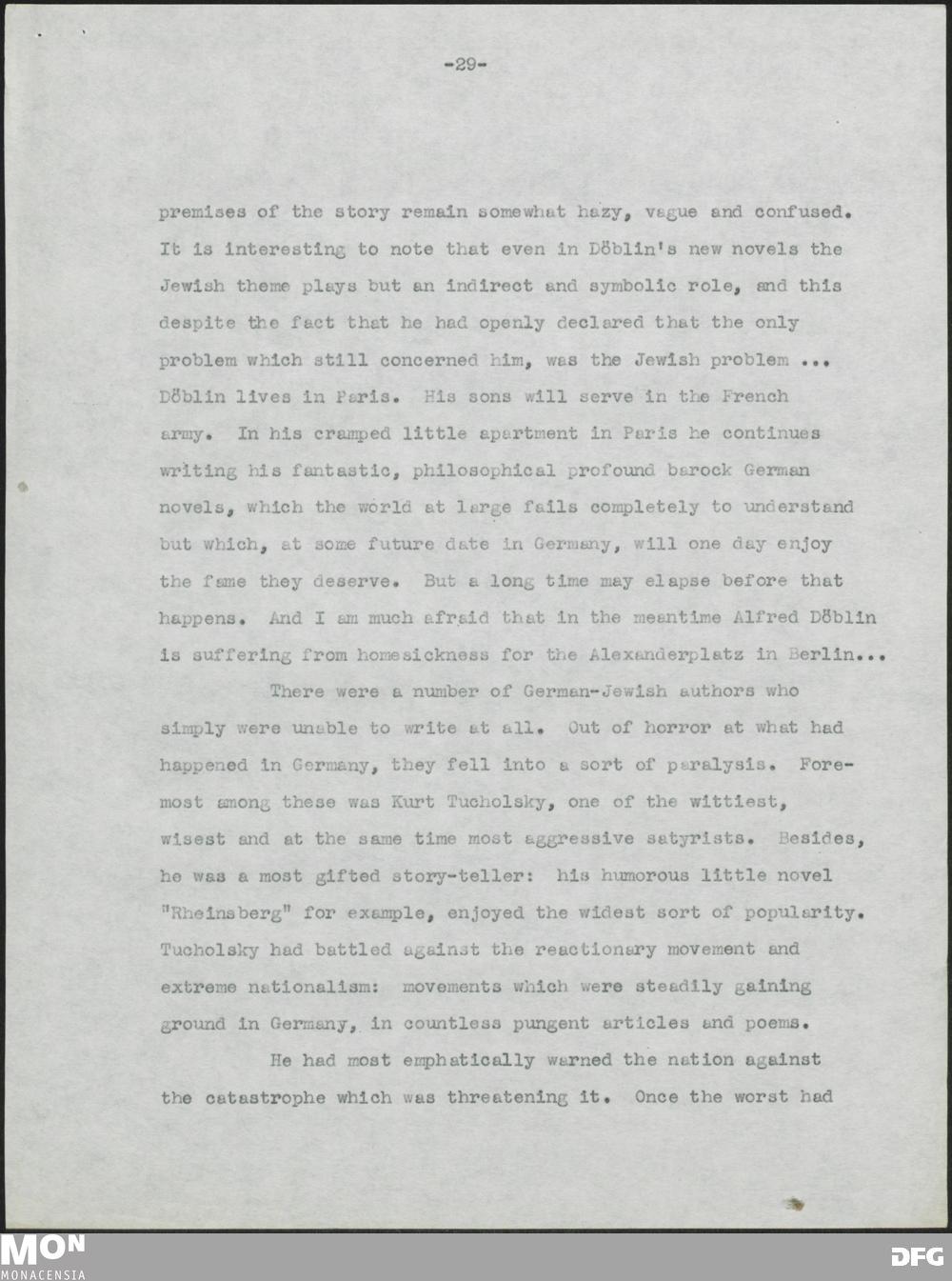 -29-

premises of the story remain somewhat hazy, vague and confused. It is interesting to note that even in Döblin's new novels the Jewish theme plays but an indirect and symbolic role, and this despite the fact that he had openly declared that the only problem which still concerned him, was the Jewish problem ... Döblin lives in Paris. His sons will serve in the French army. In his cramped little apartment in Paris he continues writing his fantastic, philosophical profound barock German novels, which the world at large fails completely to understand but which, at some future date in Germany, will one day enjoy the fame they deserve. But a long time may elapse before that happens. And I am much afraid that in the meantime Alfred Döblin is suffering from homesickness for the Alexanderplatz in Berlin...

There were a number of German-Jewish authors who simply were unable to write at all. Out of horror at what had happened in Germany, they fell into a sort of paralysis. Foremost among these was Kurt Tucholsky, one of the wittiest, wisest and at the same time most aggressive satyrists. Besides, he was a most gifted story-teller: his humorous little novel "Rheinsberg" for example, enjoyed the widest sort of popularity. Tucholsky had battled against the reactionary movement and extreme nationalism: movements which were steadily gaining ground in Germany, in countless pungent articles and poems.

He had most emphatically warned the nation against the catastrophe which was threatening it. Once the worst had

MON
MONACENSIA
DFG